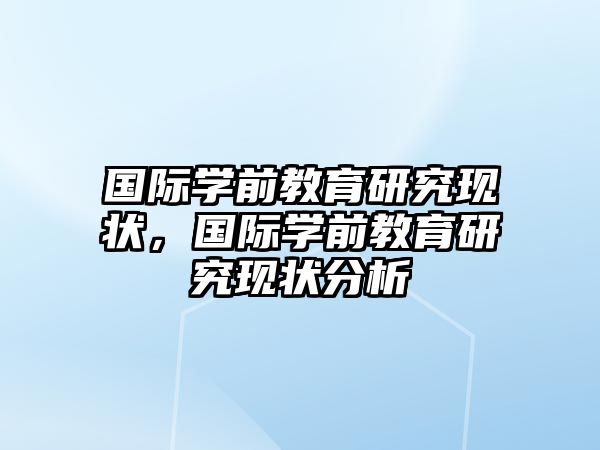 国际学前教育研究现状，国际学前教育研究现状分析